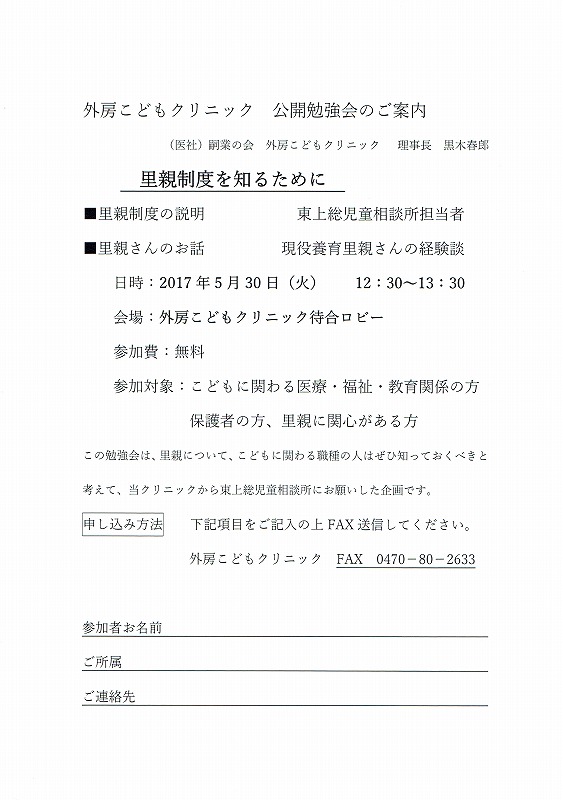 外房こどもクリニック　公開勉強会のご案内

（医社）嗣業の会　外房こどもクリニック　理事長　黒木春郎

里親制度を知るために

■里親制度の説明　　　東上総児童相談所担当者

■里親さんのお話　　　現役養育里親さんの経験談

日時：2017年5月30日（火）　12：30～13：30

会場：外房こどもクリニック待合ロビー

参加費：無料

参加対象：こどもに関わる医療・福祉・教育関係の方

保護者の方、里親に関心がある方

この勉強会は、里親について、こどもに関わる職種の人はぜひ知っておくべきと考えて、当クリニックから東上総児童相談所にお願いした企画です。

申し込み方法　下記項目をご記入の上FAX送信してください。

外房こどもクリニック　FAX　0470－80－2633

参加者お名前

ご所属

ご連絡先